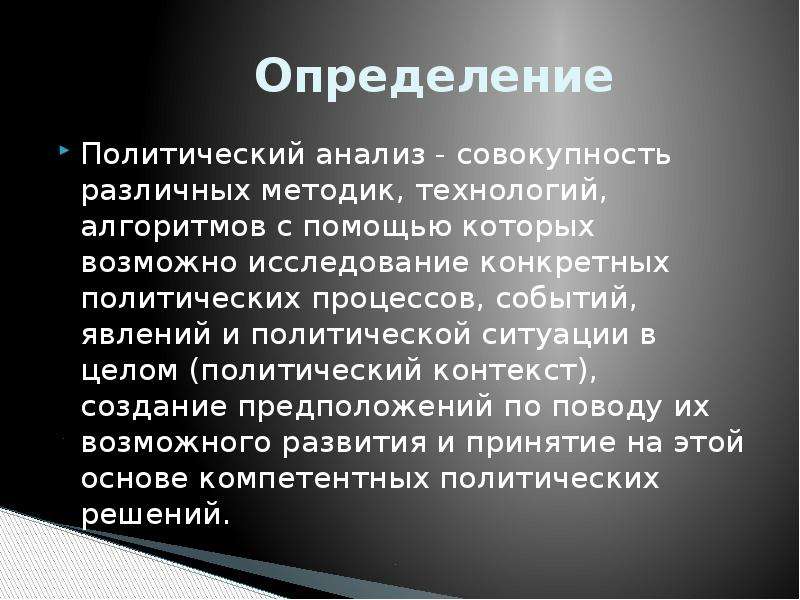 Определение

Политический анализ - совокупность различных методик, технологий, алгоритмов с помощью которых возможно исследование конкретных политических процессов, событий, явлений и политической ситуации в целом (политический контекст), создание предположений по поводу их возможного развития и принятие на этой основе компетентных политических решений.